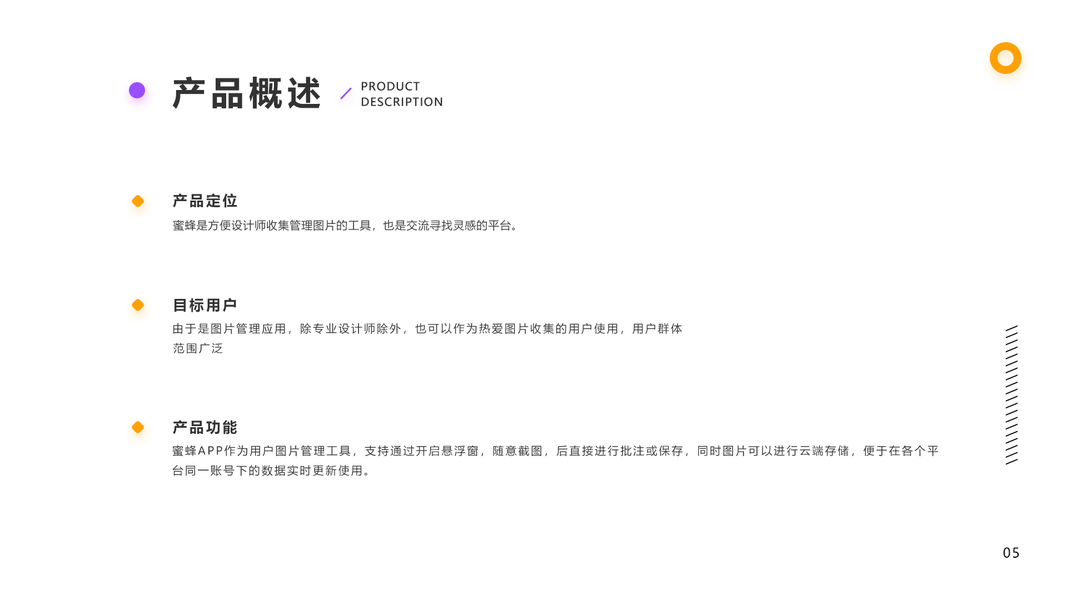 产品概述

PRODUCT
DESCRIPTION

产品定位

蜜蜂是方便设计师收集管理图片的工具，也是交流寻找灵感的平台。

目标用户

由于是图片管理应用，除专业设计师除外，也可以作为热爱图片收集的用户使用，用户群体范围广泛

产品功能

蜜蜂APP作为用户图片管理工具，支持通过开启悬浮窗，随意截图，后直接进行批注或保存，同时图片可以进行云端存储，便于在各个平台同一账号下的数据实时更新使用。

05